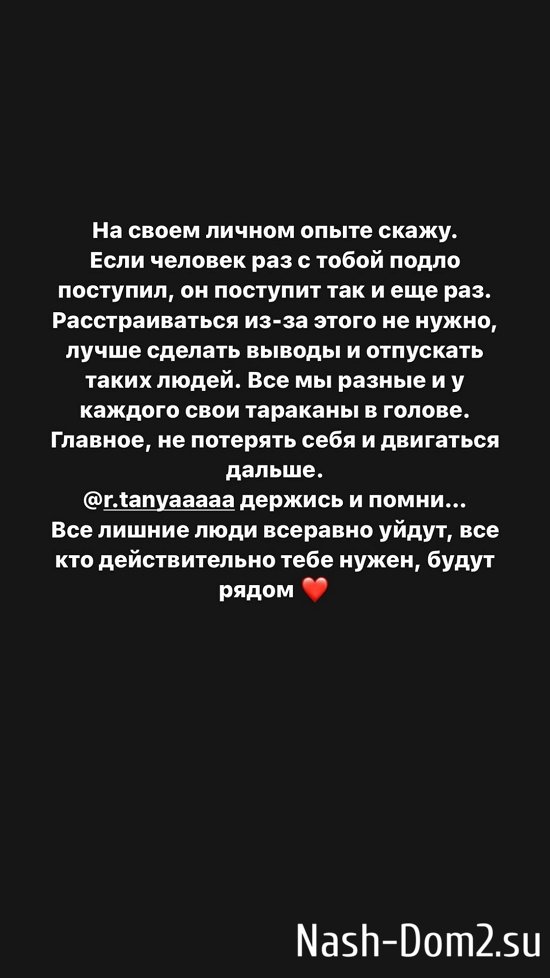 На своем личном опыте скажу. Если человек раз с тобой подло поступил, он поступит так и еще раз. Расстраиваться из-за этого не нужно, лучше сделать выводы и отпускать таких людей. Все мы разные и у каждого свои тараканы в голове. Главное, не потерять себя и двигаться дальше.
@r.tanyaaaaa держись и помни...
Все лишние люди всеравно уйдут, все кто действительно тебе нужен, будут рядом ❤️

Nash-Dom2.su